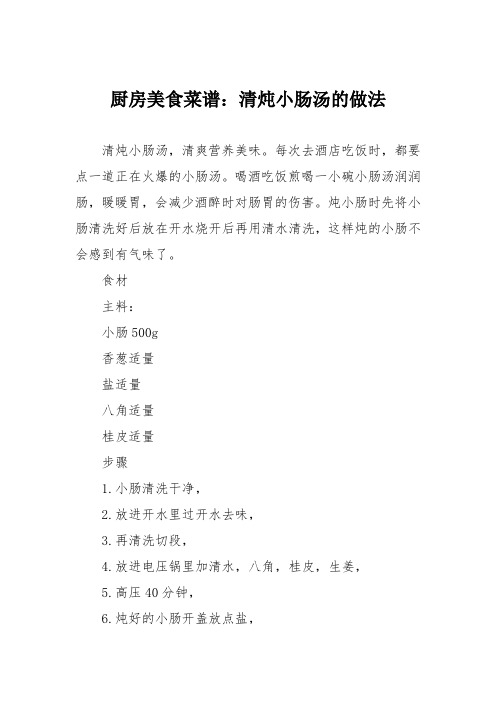 厨房美食菜谱：清炖小肠汤的做法

清炖小肠汤，清爽营养美味。每次去酒店吃饭时，都要点一道正在火爆的小肠汤。喝酒吃饭煎喝一小碗小肠汤润润肠，暖暖胃，会减少酒醉时对肠胃的伤害。炖小肠时先将小肠清洗好后放在开水烧开后再用清水清洗，这样炖的小肠不会感到有气味了。

食材

主料：

小肠 500g

香葱适量

盐适量

八角适量

桂皮适量

步骤

1. 小肠清洗干净，

2. 放进开水里过开水去味，

3. 再清洗切段，

4. 放进电压锅里加清水，八角，桂皮，生姜，

5. 高压 40 分钟，

6. 炖好的小肠开盖放点盐，